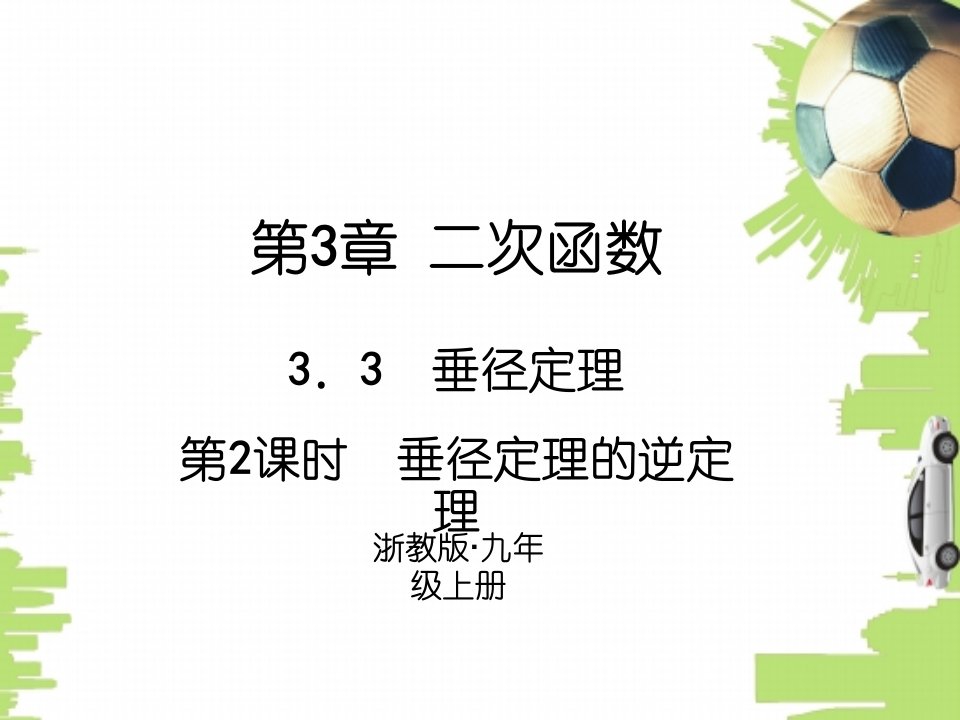 第3章 二次函数

3．3 垂径定理

第2课时 垂径定理的逆定理

浙教版·九年级上册